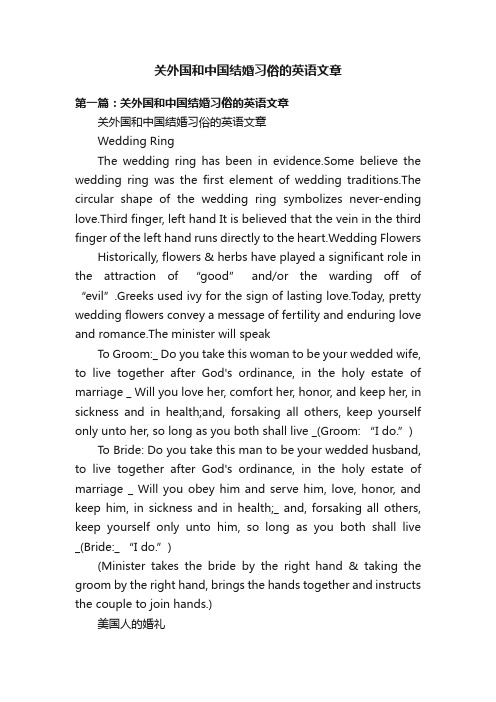 关外国和中国结婚习俗的英语文章

第一篇：关外国和中国结婚习俗的英语文章

关外国和中国结婚习俗的英语文章

Wedding Ring

The wedding ring has been in evidence.Some believe the wedding ring was the first element of wedding traditions.The circular shape of the wedding ring symbolizes never-ending love.Third finger, left hand It is believed that the vein in the third finger of the left hand runs directly to the heart.Wedding Flowers

Historically, flowers & herbs have played a significant role in the attraction of “good” and/or the warding off of “evil” .Greeks used ivy for the sign of lasting love.Today, pretty wedding flowers convey a message of fertility and enduring love and romance.The minister will speak

To Groom:_ Do you take this woman to be your wedded wife, to live together after God's ordinance, in the holy estate of marriage _ Will you love her, comfort her, honor, and keep her, in sickness and in health;and, forsaking all others, keep yourself only unto her, so long as you both shall live _(Groom: “I do.” )

To Bride: Do you take this man to be your wedded husband, to live together after God's ordinance, in the holy estate of marriage _ Will you obey him and serve him, love, honor, and keep him, in sickness and in health;_ and, forsaking all others, keep yourself only unto him, so long as you both shall live _(Bride:_ “I do.” )

(Minister takes the bride by the right hand & taking the groom by the right hand, brings the hands together and instructs the couple to join hands.)

美国人的婚礼